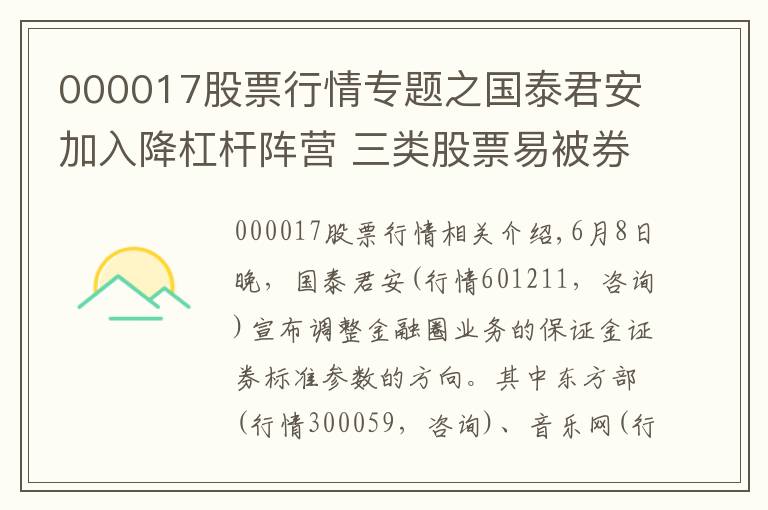 000017股票行情专题之国泰君安加入降杠杆阵营 三类股票易被券

000017股票行情相关介绍,6月8日晚，国泰君安(行情601211，咨询)宣布调整金融圈业务的保证金证券标准参数的方向。其中东方部(行情300059，咨询)、音乐网(行